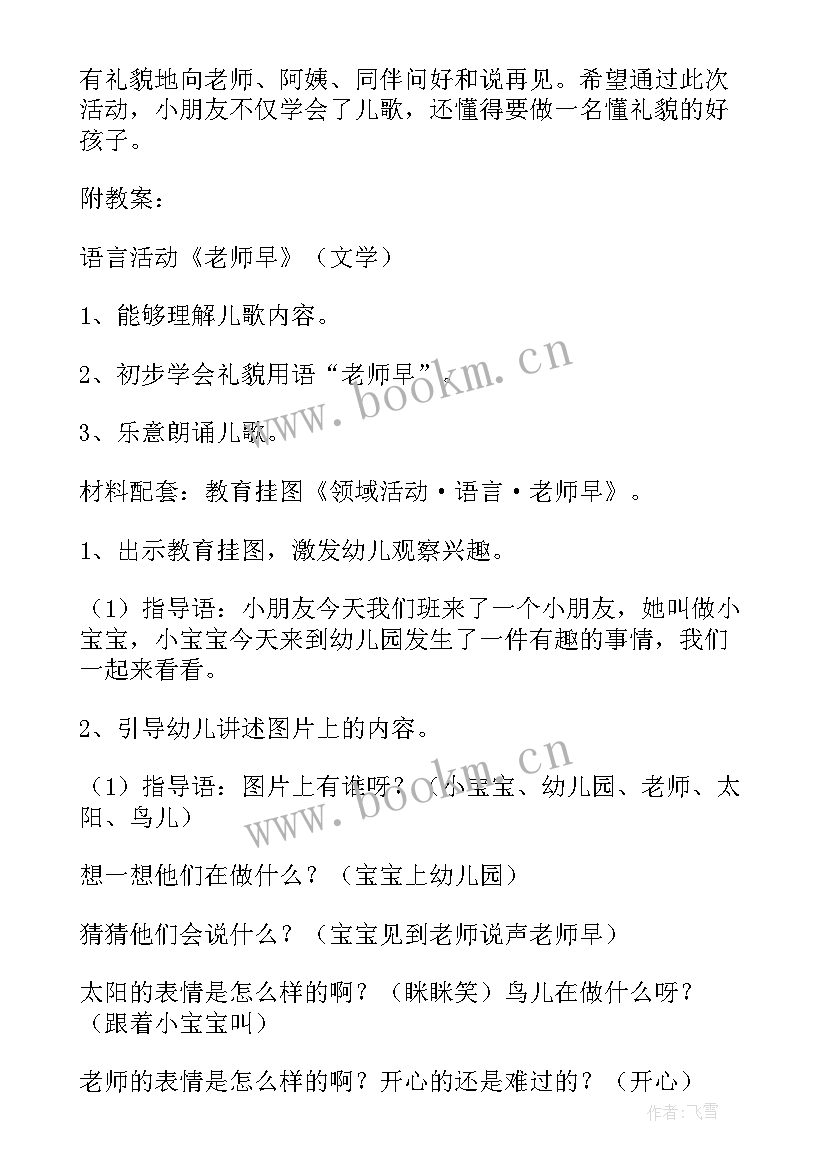 有礼貌地向老师、阿姨、同伴问好和说再见。希望通过此次活动，小朋友不仅学会了儿歌，还懂得要做一名懂礼貌的好孩子。

附教案：

语言活动《老师早》（文学）

1、能够理解儿歌内容。

2、初步学会礼貌用语“老师早”。

3、乐意朗诵儿歌。

材料配套：教育挂图《领域活动·语言·老师早》。

1、出示教育挂图，激发幼儿观察兴趣。

（1）指导语：小朋友今天我们班来了一个小朋友，她叫做小宝宝，小宝宝今天来到幼儿园发生了一件有趣的事情，我们一起来看看。

2、引导幼儿讲述图片上的内容。

（1）指导语：图片上有谁呀？（小宝宝、幼儿园、老师、太阳、鸟儿）

想一想他们在做什么？（宝宝上幼儿园）

猜猜他们会说什么？（宝宝见到老师说声老师早）

太阳的表情是怎么样的啊？（眯眯笑）鸟儿在做什么呀？（跟着小宝宝叫）

老师的表情是怎么样的啊？开心的还是难过的？（开心）

www.bookm.cn

www.bookm.cn

作者：飞雪